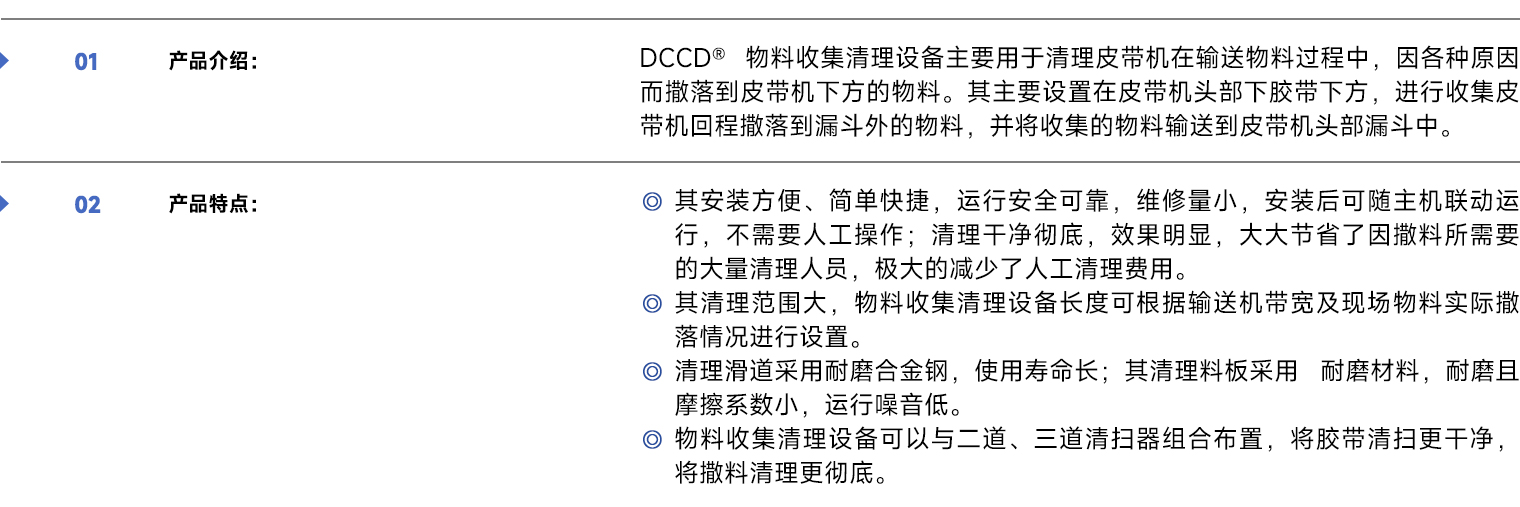 01

产品介绍：

DCCD® 物料收集清理设备主要用于清理皮带机在输送物料过程中，因各种原因而撒落到皮带机下方的物料。其主要设置在皮带机头部下胶带下方，进行收集皮带机回程撒落到漏斗外的物料，并将收集的物料输送到皮带机头部漏斗中。

02

产品特点：

◎ 其安装方便、简单快捷，运行安全可靠，维修量小，安装后可随主机联动运行，不需要人工操作；清理干净彻底，效果明显，大大节省了因撒料所需要的大量清理人员，极大的减少了人工清理费用。
◎ 其清理范围大，物料收集清理设备长度可根据输送机带宽及现场物料实际撒落情况进行设置。
◎ 清理滑道采用耐磨合金钢，使用寿命长；其清理料板采用 耐磨材料，耐磨且摩擦系数小，运行噪音低。
◎ 物料收集清理设备可以与二道、三道清扫器组合布置，将胶带清扫更干净，将撒料清理更彻底。